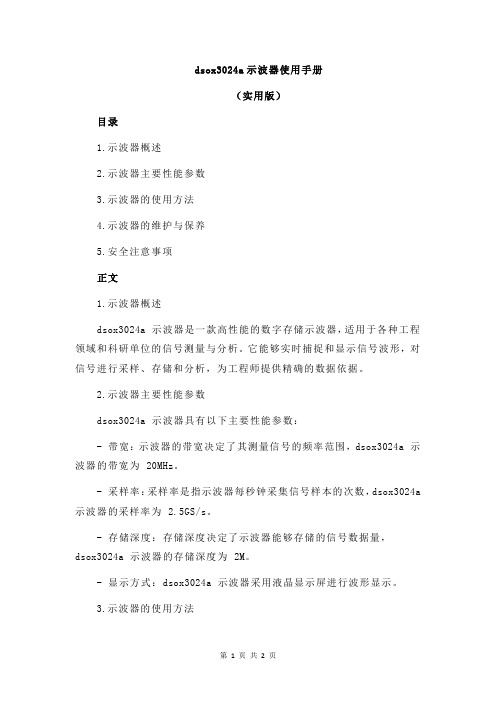 dsox3024a 示波器使用手册

（实用版）

目录

1.示波器概述

2.示波器主要性能参数

3.示波器的使用方法

4.示波器的维护与保养

5.安全注意事项

正文

1.示波器概述

dsox3024a 示波器是一款高性能的数字存储示波器，适用于各种工程领域和科研单位的信号测量与分析。它能够实时捕捉和显示信号波形，对信号进行采样、存储和分析，为工程师提供精确的数据依据。

2.示波器主要性能参数

dsox3024a 示波器具有以下主要性能参数：

- 带宽：示波器的带宽决定了其测量信号的频率范围，dsox3024a 示波器的带宽为 20MHz。

- 采样率：采样率是指示波器每秒钟采集信号样本的次数，dsox3024a 示波器的采样率为 2.5GS/s。

- 存储深度：存储深度决定了示波器能够存储的信号数据量，dsox3024a 示波器的存储深度为 2M。

- 显示方式：dsox3024a 示波器采用液晶显示屏进行波形显示。

3.示波器的使用方法

第 1 页 共 2 页